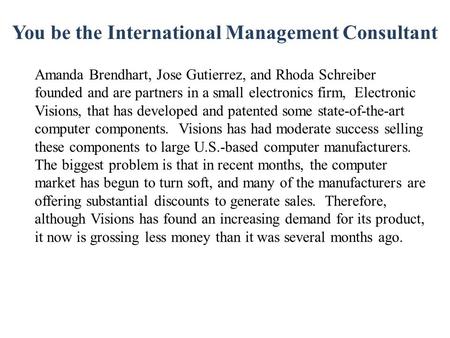 You be the International Management Consultant

Amanda Brendhart, Jose Gutierrez, and Rhoda Schreiber founded and are partners in a small electronics firm, Electronic Visions, that has developed and patented some state-of-the-art computer components. Visions has had moderate success selling these components to large U.S.-based computer manufacturers. The biggest problem is that in recent months, the computer market has begun to turn soft, and many of the manufacturers are offering substantial discounts to generate sales. Therefore, although Visions has found an increasing demand for its product, it now is grossing less money than it was several months ago.